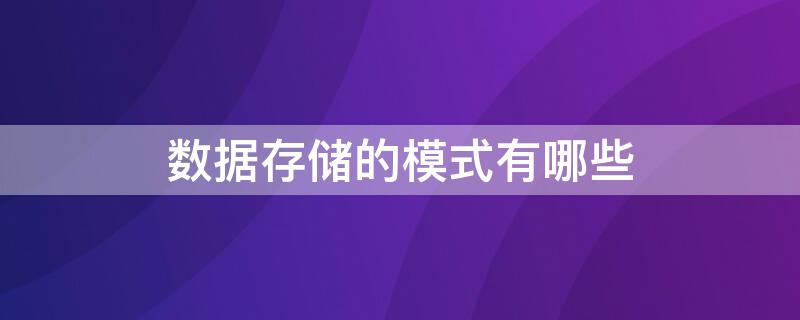 数据存储的模式有哪些